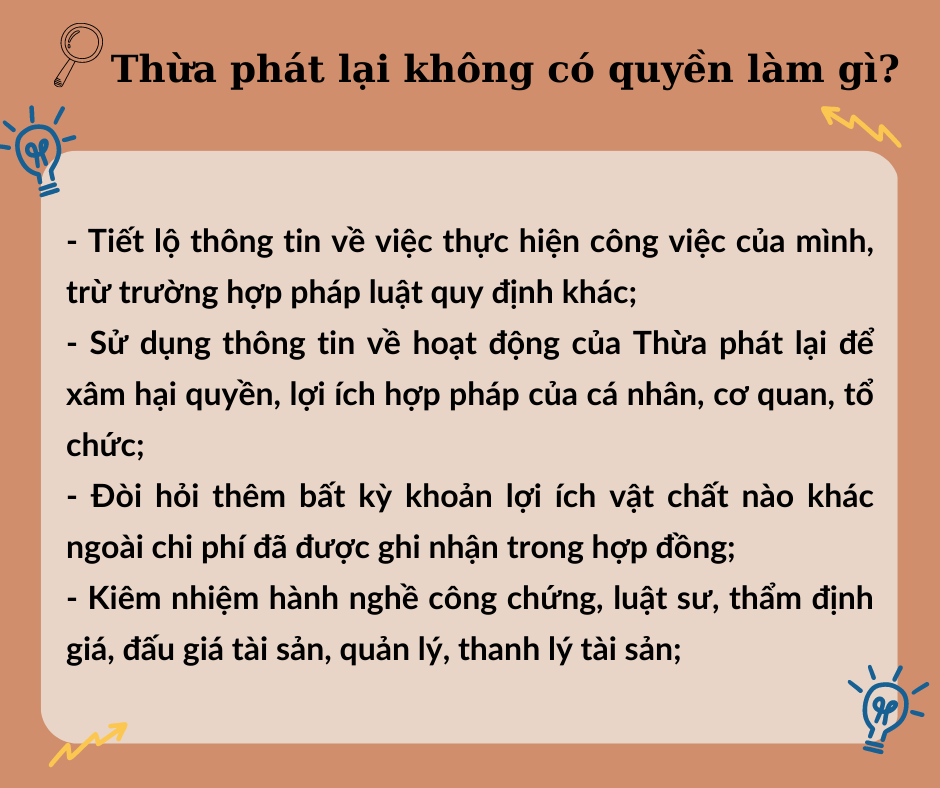 Thừa phát lại không có quyền làm gì?

- Tiết lộ thông tin về việc thực hiện công việc của mình, trừ trường hợp pháp luật quy định khác;
- Sử dụng thông tin về hoạt động của Thừa phát lại để xâm hại quyền, lợi ích hợp pháp của cá nhân, cơ quan, tổ chức;
- Đòi hỏi thêm bất kỳ khoản lợi ích vật chất nào khác ngoài chi phí đã được ghi nhận trong hợp đồng;
- Kiêm nhiệm hành nghề công chứng, luật sư, thẩm định giá, đấu giá tài sản, quản lý, thanh lý tài sản;